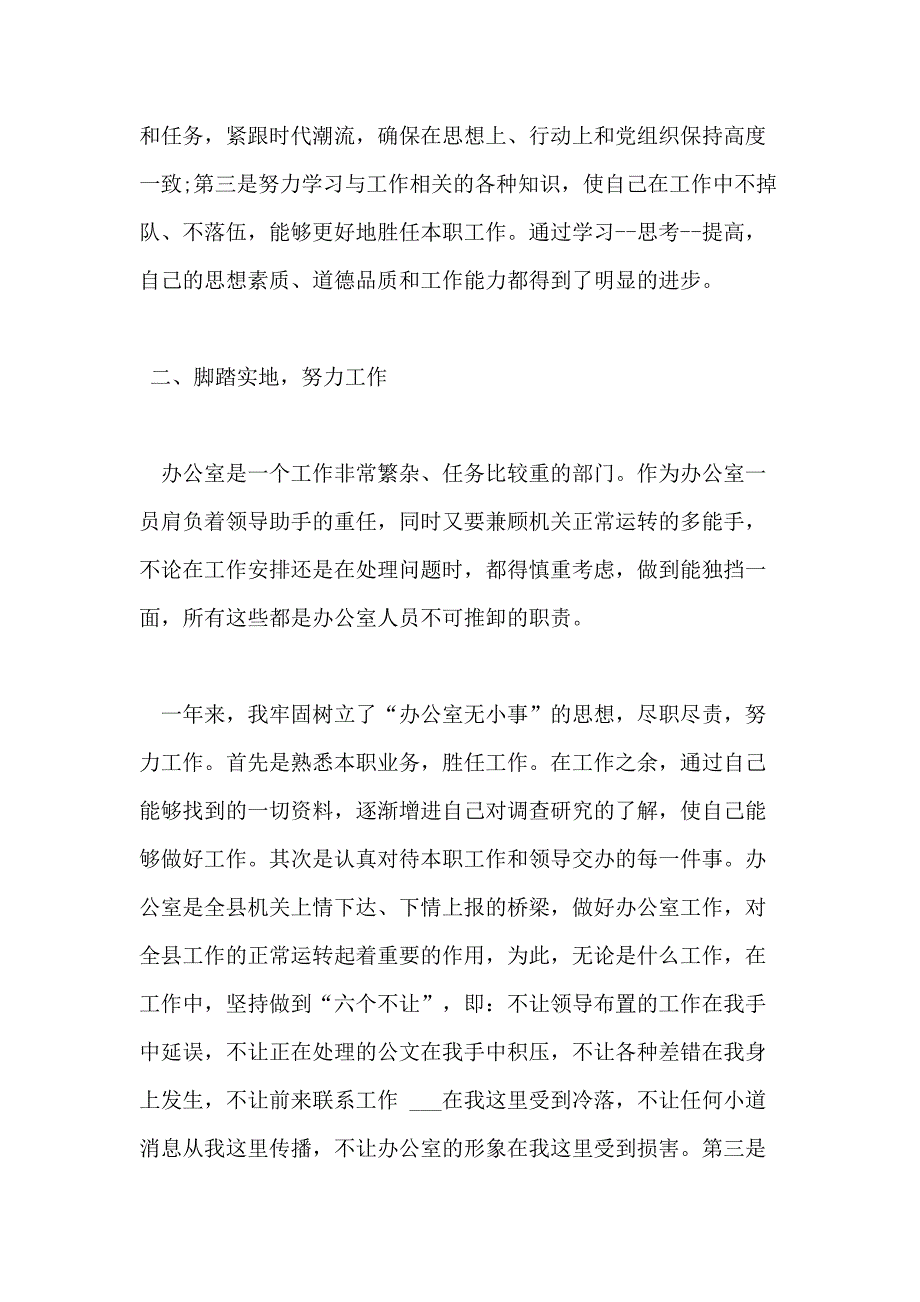 和任务，紧跟时代潮流，确保在思想上、行动上和党组织保持高度一致;第三是努力学习与工作相关的各种知识，使自己在工作中不掉队、不落伍，能够更好地胜任本职工作。通过学习--思考--提高，自己的思想素质、道德品质和工作能力都得到了明显的进步。

二、脚踏实地，努力工作

办公室是一个工作非常繁杂、任务比较重的部门。作为办公室一员肩负着领导助手的重任，同时又要兼顾机关正常运转的多能手，不论在工作安排还是在处理问题时，都得慎重考虑，做到能独挡一面，所有这些都是办公室人员不可推卸的职责。

一年来，我牢固树立了“办公室无小事”的思想，尽职尽责，努力工作。首先是熟悉本职业务，胜任工作。在工作之余，通过自己能够找到的一切资料，逐渐增进自己对调查研究的了解，使自己能够做好工作。其次是认真对待本职工作和领导交办的每一件事。办公室是全县机关上情下达、下情上报的桥梁，做好办公室工作，对全县工作的正常运转起着重要的作用，为此，无论是什么工作，在工作中，坚持做到“六个不让”，即：不让领导布置的工作在我手中延误，不让正在处理的公文在我手中积压，不让各种差错在我身上发生，不让前来联系工作 ___在我这里受到冷落，不让任何小道消息从我这里传播，不让办公室的形象在我这里受到损害。第三是